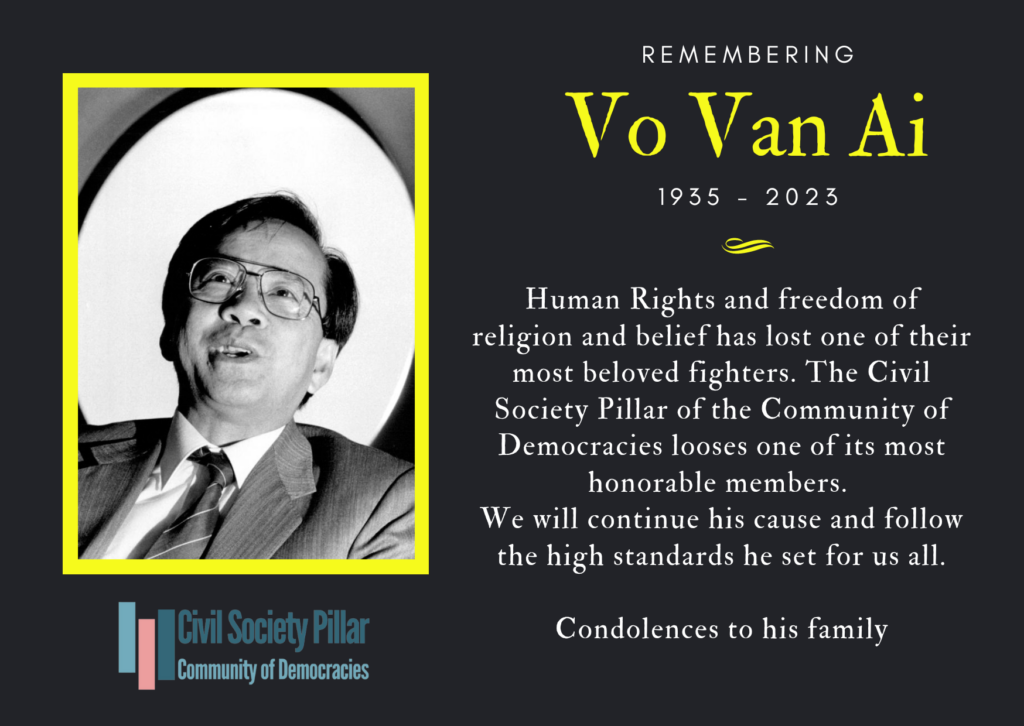 REMEMBERING

Vo Van Ai

1935 - 2023

Human Rights and freedom of religion and belief has lost one of their most beloved fighters. The Civil Society Pillar of the Community of Democracies looses one of its most honorable members.

We will continue his cause and follow the high standards he set for us all.

Condolences to his family

Civil Society Pillar
Community of Democracies